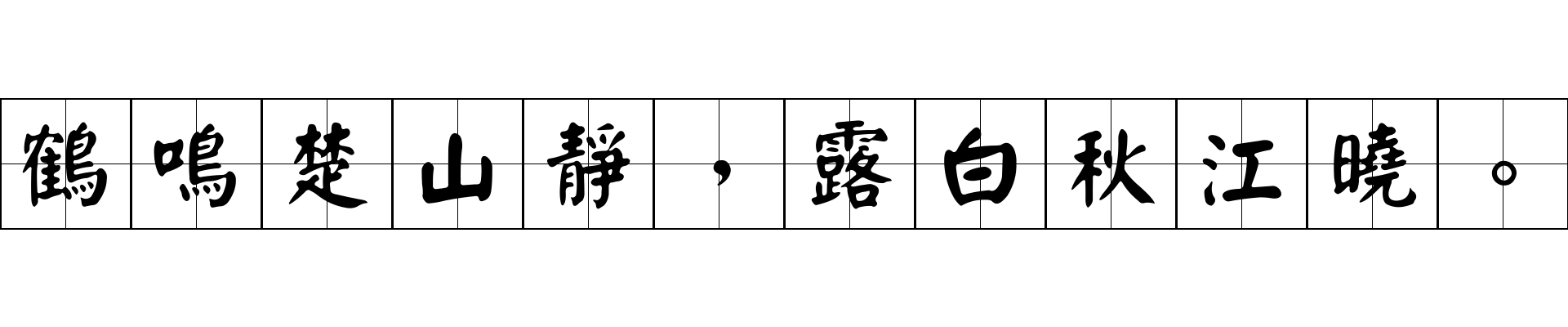 鶴鳴楚山靜，露白秋江曉。